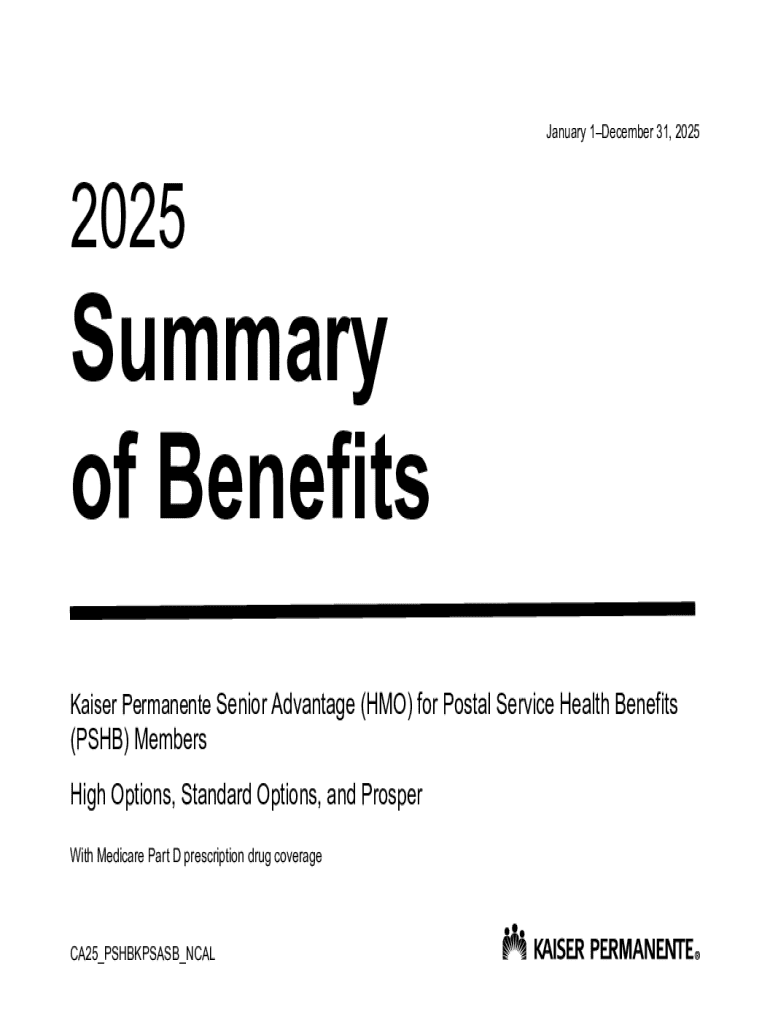 January 1–December 31, 2025

2025

Summary of Benefits

Kaiser Permanente Senior Advantage (HMO) for Postal Service Health Benefits (PSHB) Members

High Options, Standard Options, and Prosper

With Medicare Part D prescription drug coverage

CA25_PSHBKPSASB_NCAL

KAISER PERMANENTE®